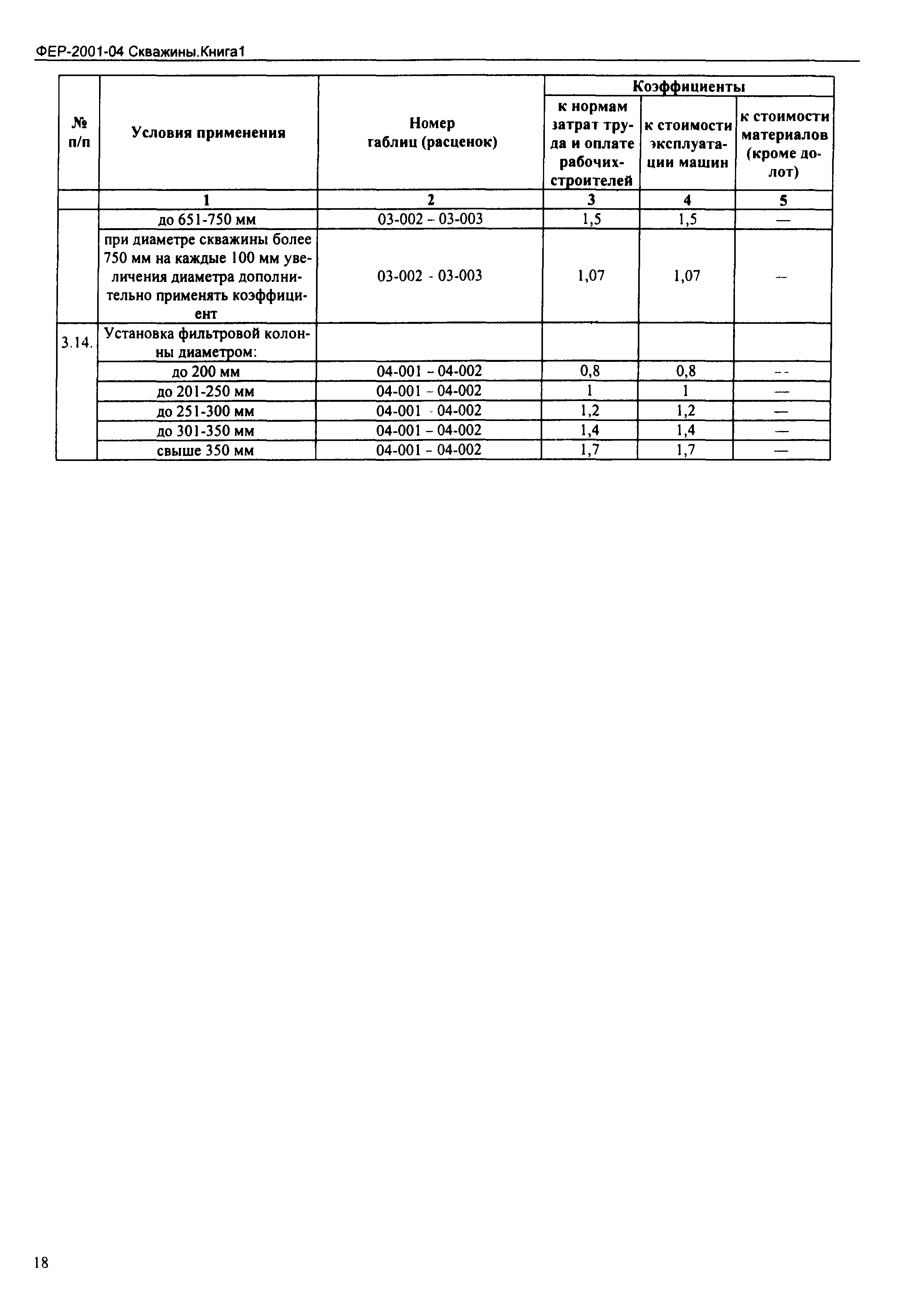 ФЕР-2001-04 Скважины.Книга1

| № п/п | Условия применения | Номер таблиц (расценок) | Коэффициенты к нормам затрат труда и оплате рабочих-строителей | Коэффициенты к стоимости эксплуатации машин | Коэффициенты к стоимости материалов (кроме долот) |
|---|---|---|---|---|---|
| | 1 | 2 | 3 | 4 | 5 |
| | до 651-750 мм | 03-002 – 03-003 | 1,5 | 1,5 | — |
| | при диаметре скважины более 750 мм на каждые 100 мм увеличения диаметра дополнительно применять коэффициент | 03-002 - 03-003 | 1,07 | 1,07 | — |
| 3.14. | Установка фильтровой колонны диаметром: | | | | |
| | до 200 мм | 04-001 – 04-002 | 0,8 | 0,8 | -- |
| | до 201-250 мм | 04-001 – 04-002 | 1 | 1 | — |
| | до 251-300 мм | 04-001 - 04-002 | 1,2 | 1,2 | — |
| | до 301-350 мм | 04-001 – 04-002 | 1,4 | 1,4 | — |
| | свыше 350 мм | 04-001 - 04-002 | 1,7 | 1,7 | — |

18